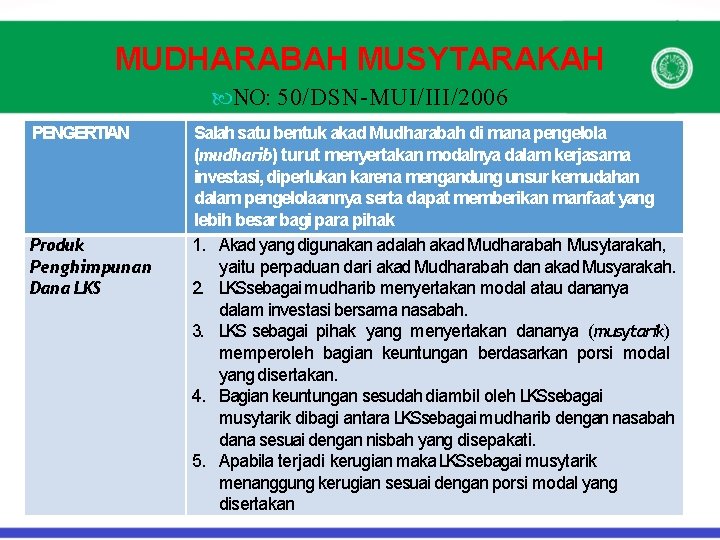 MUDHARABAH MUSYTARAKAH

NO: 50/DSN-MUI/III/2006

| PENGERTIAN | Salah satu bentuk akad Mudharabah di mana pengelola (mudharib) turut menyertakan modalnya dalam kerjasama investasi, diperlukan karena mengandung unsur kemudahan dalam pengelolaannya serta dapat memberikan manfaat yang lebih besar bagi para pihak |
|---|---|
| Produk Penghimpunan Dana LKS | 1. Akad yang digunakan adalah akad Mudharabah Musytarakah, yaitu perpaduan dari akad Mudharabah dan akad Musyarakah. 2. LKSsebagai mudharib menyertakan modal atau dananya dalam investasi bersama nasabah. 3. LKS sebagai pihak yang menyertakan dananya (musytarik) memperoleh bagian keuntungan berdasarkan porsi modal yang disertakan. 4. Bagian keuntungan sesudah diambil oleh LKSsebagai musytarik dibagi antara LKSsebagai mudharib dengan nasabah dana sesuai dengan nisbah yang disepakati. 5. Apabila terjadi kerugian maka LKSsebagai musytarik menanggung kerugian sesuai dengan porsi modal yang disertakan |